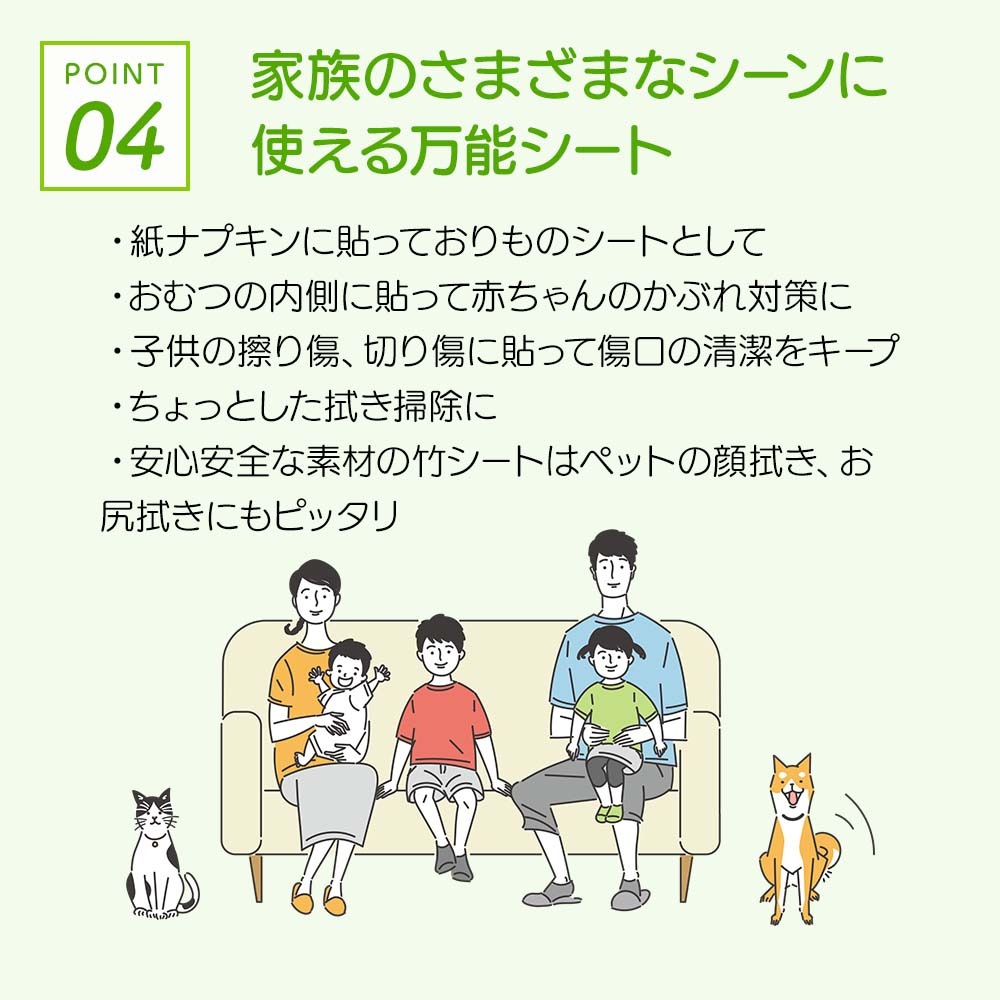 POINT
04

家族のさまざまなシーンに使える万能シート

・紙ナプキンに貼っておりものシートとして
・おむつの内側に貼って赤ちゃんのかぶれ対策に
・子供の擦り傷、切り傷に貼って傷口の清潔をキープ
・ちょっとした拭き掃除に
・安心安全な素材の竹シートはペットの顔拭き、お尻拭きにもピッタリ